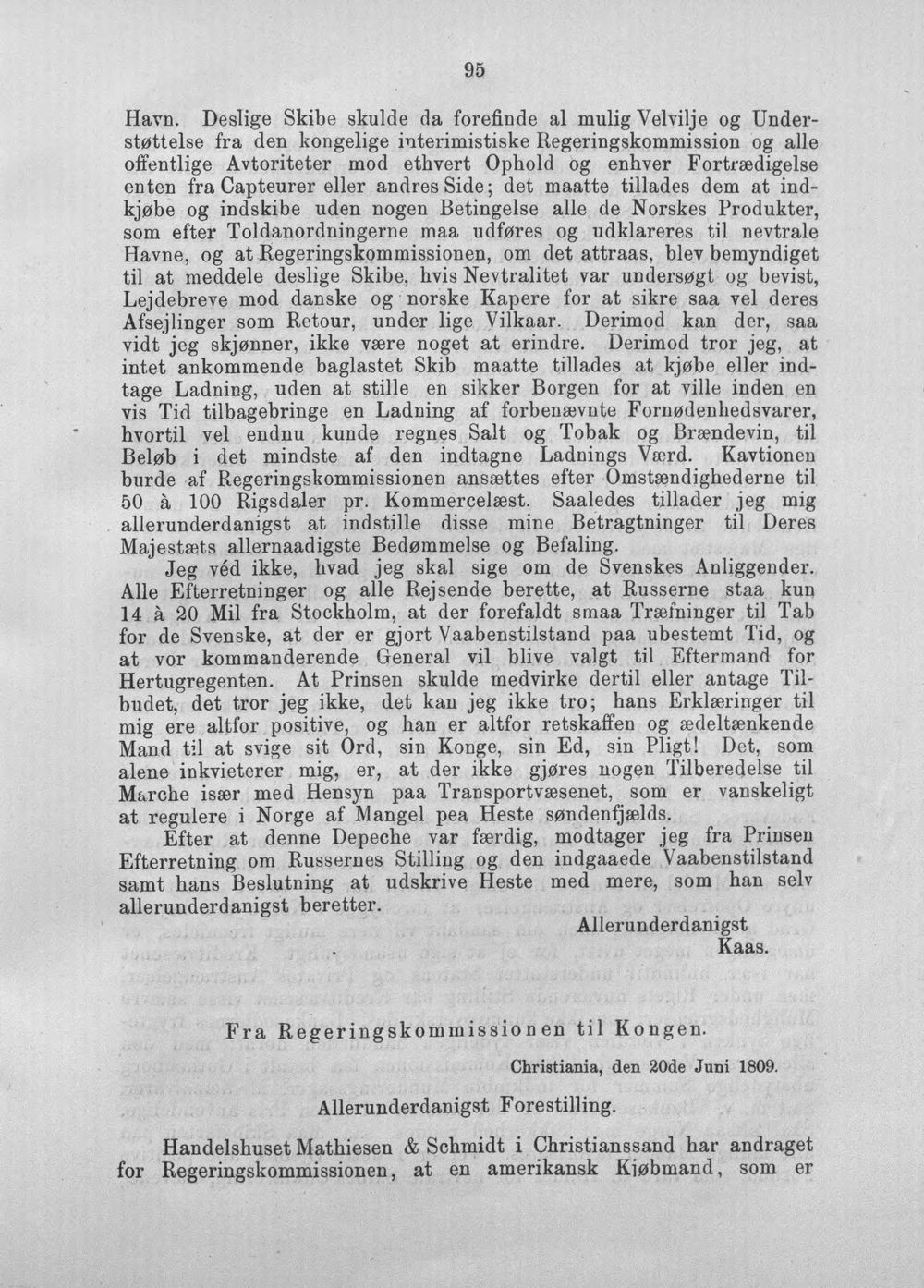 95

Havn. Deslige Skibe skulde da forefinde al mulig Velvilje og Understøttelse fra den kongelige interimistiske Regeringskommission og alle offentlige Avtoriteter mod ethvert Ophold og enhver Fortrædigelse enten fra Capteurer eller andres Side; det maatte tillades dem at indkjøbe og indskibe uden nogen Betingelse alle de Norskes Produkter, som efter Toldanordningerne maa udføres og udklareres til nevtrale Havne, og at Regeringskommissionen, om det attraas, blev bemyndiget til at meddele deslige Skibe, hvis Nevtralitet var undersøgt og bevist, Lejdebreve mod danske og norske Kapere for at sikre saa vel deres Afsejlinger som Retour, under lige Vilkaar. Derimod kan der, saa vidt jeg skjønner, ikke være noget at erindre. Derimod tror jeg, at intet ankommende baglastet Skib maatte tillades at kjøbe eller indtage Ladning, uden at stille en sikker Borgen for at ville inden en vis Tid tilbagebringe en Ladning af forbenævnte Fornødenhedsvarer, hvortil vel endnu kunde regnes Salt og Tobak og Brændevin, til Beløb i det mindste af den indtagne Ladnings Værd. Kavtionen burde af Regeringskommissionen ansættes efter Omstændighederne til 50 à 100 Rigsdaler pr. Kommercelæst. Saaledes tillader jeg mig allerunderdanigst at indstille disse mine Betragtninger til Deres Majestæts allernaadigste Bedømmelse og Befaling.

Jeg véd ikke, hvad jeg skal sige om de Svenskes Anliggender. Alle Efterretninger og alle Rejsende berette, at Russerne staa kun 14 à 20 Mil fra Stockholm, at der forefaldt smaa Træfninger til Tab for de Svenske, at der er gjort Vaabenstilstand paa ubestemt Tid, og at vor kommanderende General vil blive valgt til Eftermand for Hertugregenten. At Prinsen skulde medvirke dertil eller antage Tilbudet, det tror jeg ikke, det kan jeg ikke tro; hans Erklæringer til mig ere altfor positive, og han er altfor retskaffen og ædeltænkende Mand til at svige sit Ord, sin Konge, sin Ed, sin Pligt! Det, som alene inkvieterer mig, er, at der ikke gjøres nogen Tilberedelse til Marche især med Hensyn paa Transportvæsenet, som er vanskeligt at regulere i Norge af Mangel pea Heste søndenfjælds.

Efter at denne Depeche var færdig, modtager jeg fra Prinsen Efterretning om Russernes Stilling og den indgaaede Vaabenstilstand samt hans Beslutning at udskrive Heste med mere, som han selv allerunderdanigst beretter.

Allerunderdanigst
Kaas.

Fra Regeringskommissionen til Kongen.

Christiania, den 20de Juni 1809.

Allerunderdanigst Forestilling.

Handelshuset Mathiesen & Schmidt i Christianssand har andraget for Regeringskommissionen, at en amerikansk Kjøbmand, som er